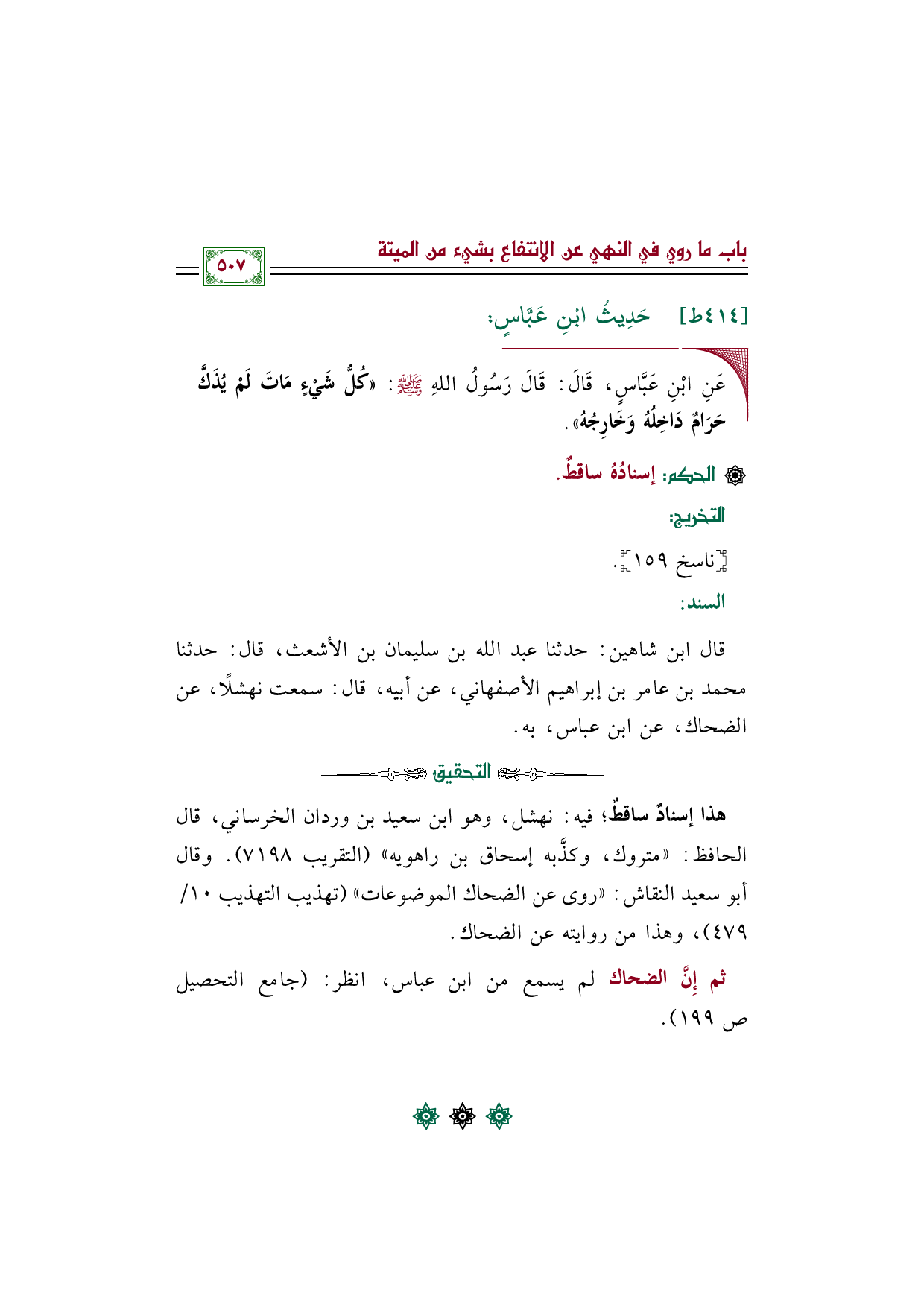 باب ما روي في النهي عن الانتفاع بشيء من الميتة

٥٠٧

[٤١٤ط] حَدِيثُ ابْنِ عَبَّاسٍ:

عَنِ ابْنِ عَبَّاسٍ، قَالَ: قَالَ رَسُولُ اللهِ ﷺ: «كُلُّ شَيْءٍ مَاتَ لَمْ يُذَكَّ حَرَامٌ دَاخِلُهُ وَخَارِجُهُ».

الحكم: إسنادُهُ ساقطٌ.

التخريج:

[ناسخ ١٥٩].

السند:

قال ابن شاهين: حدثنا عبد الله بن سليمان بن الأشعث، قال: حدثنا محمد بن عامر بن إبراهيم الأصفهاني، عن أبيه، قال: سمعت نهشلًا، عن الضحاك، عن ابن عباس، به.

التحقيق

هذا إسنادٌ ساقطٌ؛ فيه: نهشل، وهو ابن سعيد بن وردان الخرساني، قال الحافظ: «متروك، وكذَّبه إسحاق بن راهويه» (التقريب ٧١٩٨). وقال أبو سعيد النقاش: «روى عن الضحاك الموضوعات» (تهذيب التهذيب ١٠/ ٤٧٩)، وهذا من روايته عن الضحاك.

ثم إنَّ الضحاك لم يسمع من ابن عباس، انظر: (جامع التحصيل ص ١٩٩).